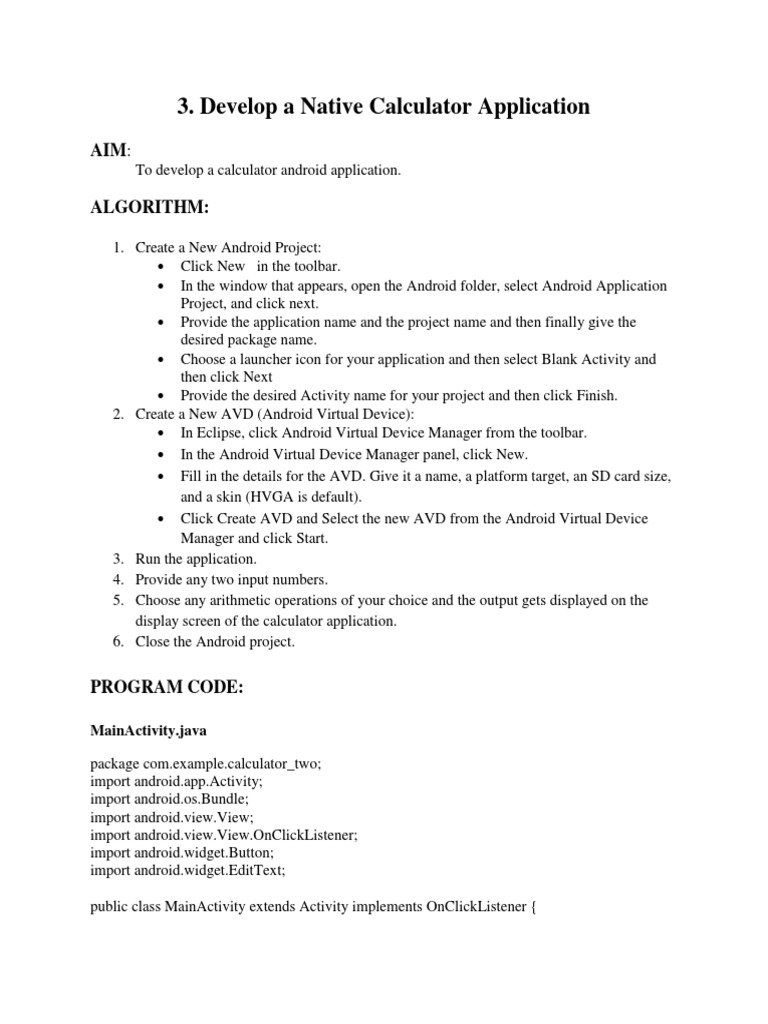 3. Develop a Native Calculator Application

AIM:
To develop a calculator android application.

ALGORITHM:

1. Create a New Android Project:
• Click New in the toolbar.
• In the window that appears, open the Android folder, select Android Application Project, and click next.
• Provide the application name and the project name and then finally give the desired package name.
• Choose a launcher icon for your application and then select Blank Activity and then click Next
• Provide the desired Activity name for your project and then click Finish.
2. Create a New AVD (Android Virtual Device):
• In Eclipse, click Android Virtual Device Manager from the toolbar.
• In the Android Virtual Device Manager panel, click New.
• Fill in the details for the AVD. Give it a name, a platform target, an SD card size, and a skin (HVGA is default).
• Click Create AVD and Select the new AVD from the Android Virtual Device Manager and click Start.
3. Run the application.
4. Provide any two input numbers.
5. Choose any arithmetic operations of your choice and the output gets displayed on the display screen of the calculator application.
6. Close the Android project.

PROGRAM CODE:

MainActivity.java

package com.example.calculator_two;
import android.app.Activity;
import android.os.Bundle;
import android.view.View;
import android.view.View.OnClickListener;
import android.widget.Button;
import android.widget.EditText;

public class MainActivity extends Activity implements OnClickListener {